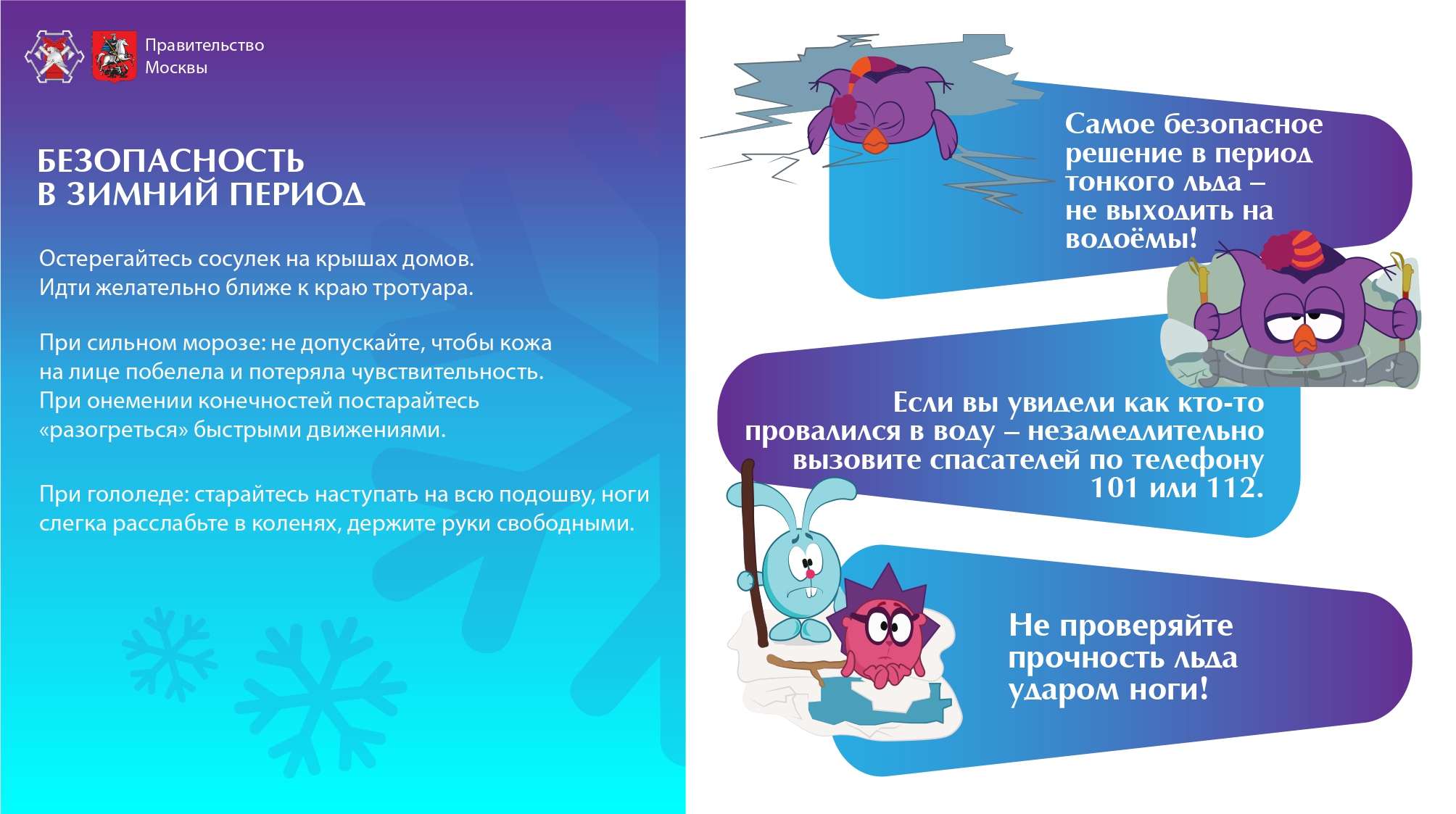 Правительство Москвы

БЕЗОПАСНОСТЬ В ЗИМНИЙ ПЕРИОД

Остерегайтесь сосулек на крышах домов. Идти желательно ближе к краю тротуара.

При сильном морозе: не допускайте, чтобы кожа на лице побелела и потеряла чувствительность. При онемении конечностей постарайтесь «разогреться» быстрыми движениями.

При гололеде: старайтесь наступать на всю подошву, ноги слегка расслабьте в коленях, держите руки свободными.

Самое безопасное решение в период тонкого льда – не выходить на водоёмы!

Если вы увидели как кто-то провалился в воду – незамедлительно вызовите спасателей по телефону 101 или 112.

Не проверяйте прочность льда ударом ноги!